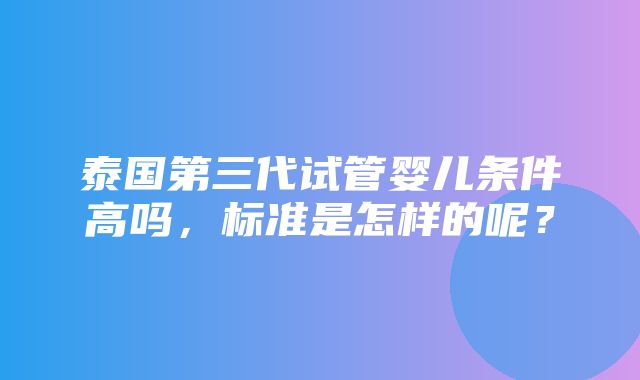 泰国第三代试管婴儿条件高吗，标准是怎样的呢？